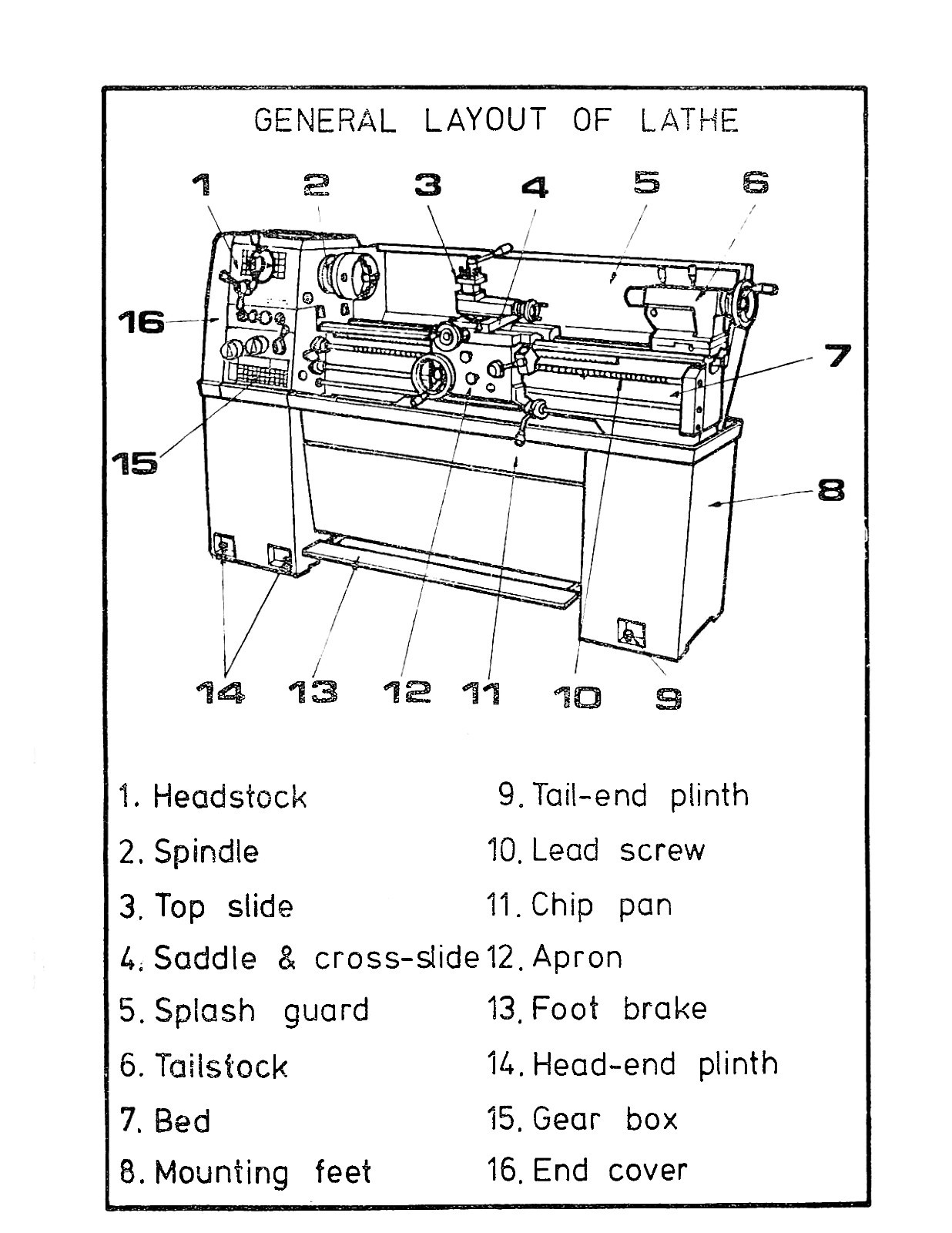 GENERAL LAYOUT OF LATHE

1 2 3 4 5 6

16

7

15

8

14 13 12 11 10 9

1. Headstock
2. Spindle
3. Top slide
4. Saddle & cross-slide
5. Splash guard
6. Tailstock
7. Bed
8. Mounting feet

9. Tail-end plinth
10. Lead screw
11. Chip pan
12. Apron
13. Foot brake
14. Head-end plinth
15. Gear box
16. End cover